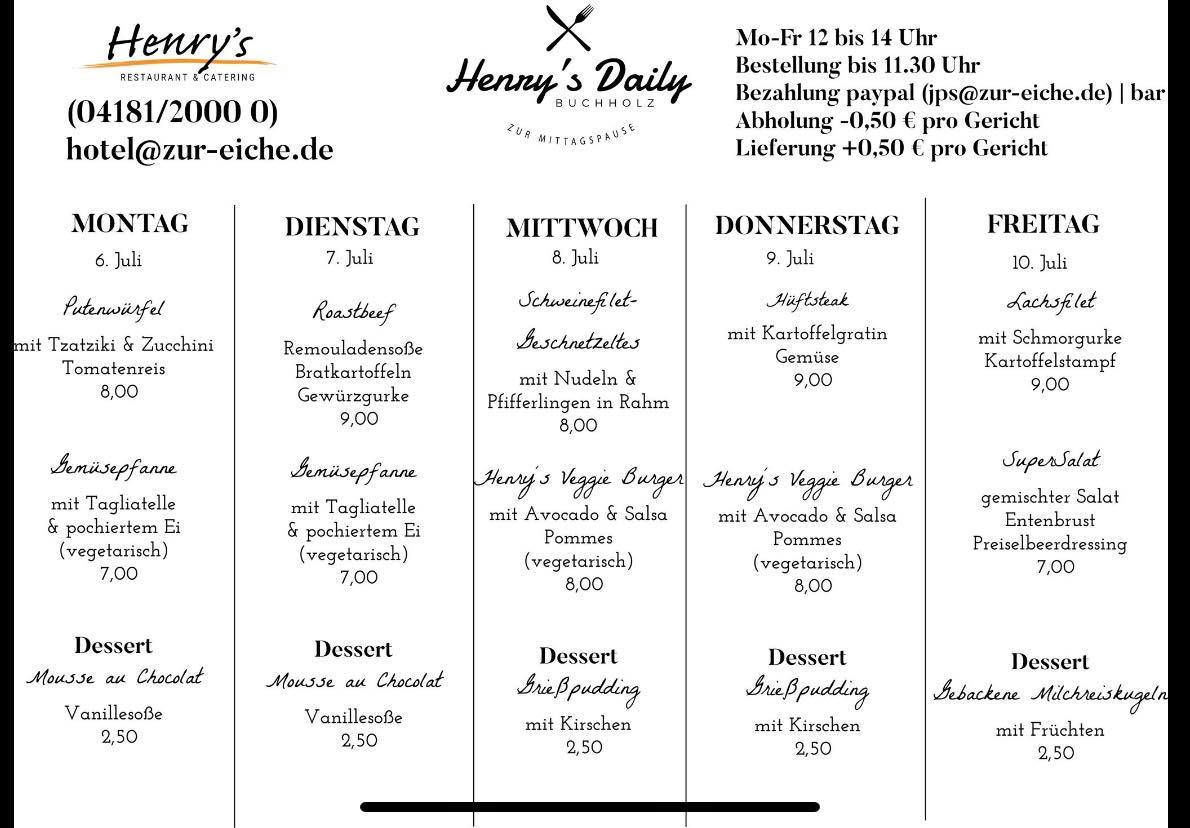 Henry's
RESTAURANT & CATERING

(04181/2000 0)
hotel@zur-eiche.de

Henry's Daily
BUCHHOLZ
ZUR MITTAGSPAUSE

Mo-Fr 12 bis 14 Uhr
Bestellung bis 11.30 Uhr
Bezahlung paypal (jps@zur-eiche.de) | bar
Abholung -0,50 € pro Gericht
Lieferung +0,50 € pro Gericht

MONTAG
6. Juli

Putenwürfel
mit Tzatziki & Zucchini
Tomatenreis
8,00

Gemüsepfanne
mit Tagliatelle
& pochiertem Ei
(vegetarisch)
7,00

Dessert
Mousse au Chocolat
Vanillesoße
2,50

DIENSTAG
7. Juli

Roastbeef
Remouladensoße
Bratkartoffeln
Gewürzgurke
9,00

Gemüsepfanne
mit Tagliatelle
& pochiertem Ei
(vegetarisch)
7,00

Dessert
Mousse au Chocolat
Vanillesoße
2,50

MITTWOCH
8. Juli

Schweinefilet-
Geschnetzeltes
mit Nudeln &
Pfifferlingen in Rahm
8,00

Henry's Veggie Burger
mit Avocado & Salsa
Pommes
(vegetarisch)
8,00

Dessert
Grießpudding
mit Kirschen
2,50

DONNERSTAG
9. Juli

Hüftsteak
mit Kartoffelgratin
Gemüse
9,00

Henry's Veggie Burger
mit Avocado & Salsa
Pommes
(vegetarisch)
8,00

Dessert
Grießpudding
mit Kirschen
2,50

FREITAG
10. Juli

Lachsfilet
mit Schmorgurke
Kartoffelstampf
9,00

SuperSalat
gemischter Salat
Entenbrust
Preiselbeerdressing
7,00

Dessert
Gebackene Milchreiskugeln
mit Früchten
2,50